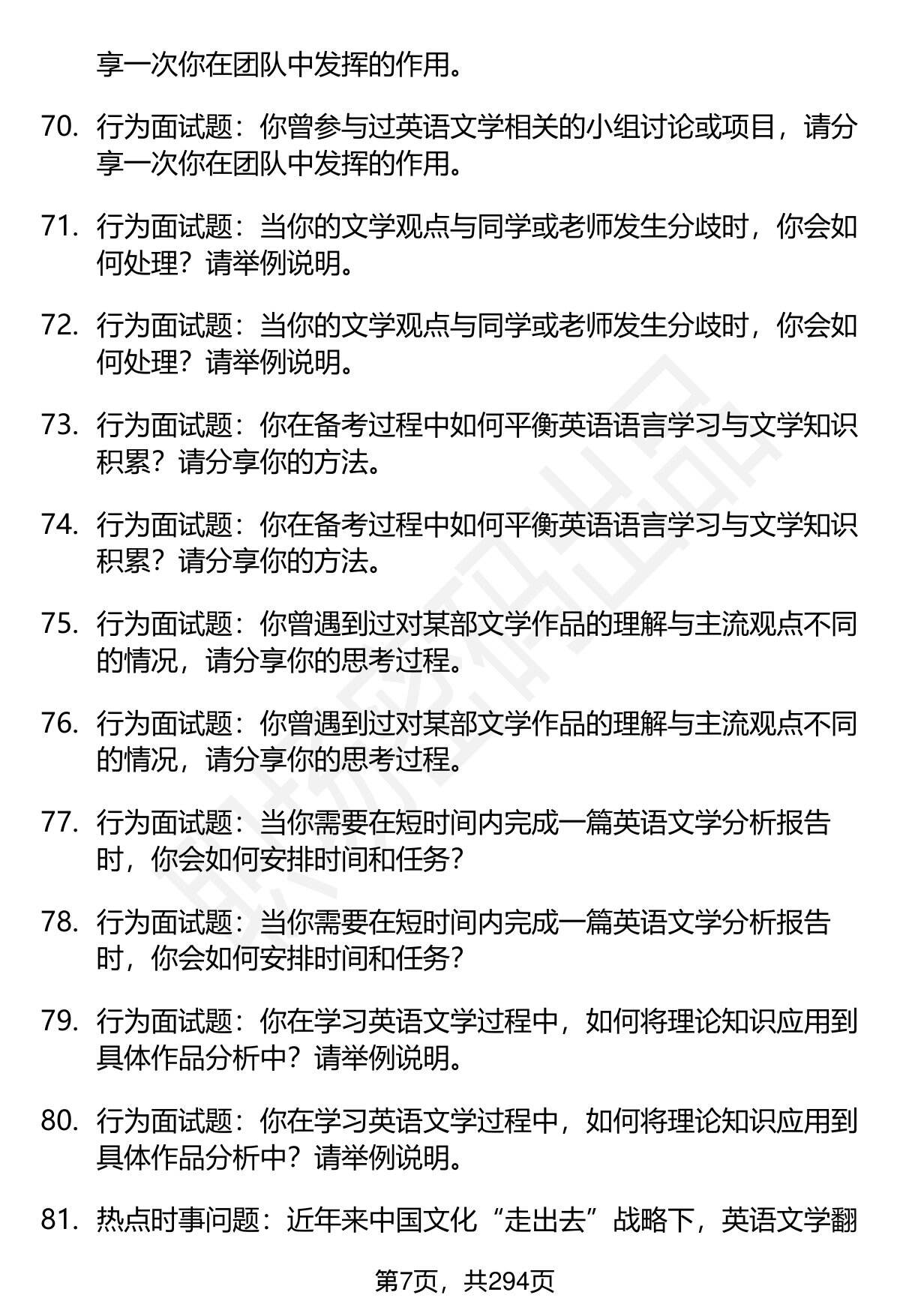 享一次你在团队中发挥的作用。

70. 行为面试题：你曾参与过英语文学相关的小组讨论或项目，请分享一次你在团队中发挥的作用。

71. 行为面试题：当你的文学观点与同学或老师发生分歧时，你会如何处理？请举例说明。

72. 行为面试题：当你的文学观点与同学或老师发生分歧时，你会如何处理？请举例说明。

73. 行为面试题：你在备考过程中如何平衡英语语言学习与文学知识积累？请分享你的方法。

74. 行为面试题：你在备考过程中如何平衡英语语言学习与文学知识积累？请分享你的方法。

75. 行为面试题：你曾遇到过对某部文学作品的理解与主流观点不同的情况，请分享你的思考过程。

76. 行为面试题：你曾遇到过对某部文学作品的理解与主流观点不同的情况，请分享你的思考过程。

77. 行为面试题：当你需要在短时间内完成一篇英语文学分析报告时，你会如何安排时间和任务？

78. 行为面试题：当你需要在短时间内完成一篇英语文学分析报告时，你会如何安排时间和任务？

79. 行为面试题：你在学习英语文学过程中，如何将理论知识应用到具体作品分析中？请举例说明。

80. 行为面试题：你在学习英语文学过程中，如何将理论知识应用到具体作品分析中？请举例说明。

81. 热点时事问题：近年来中国文化“走出去”战略下，英语文学翻

第7页，共294页